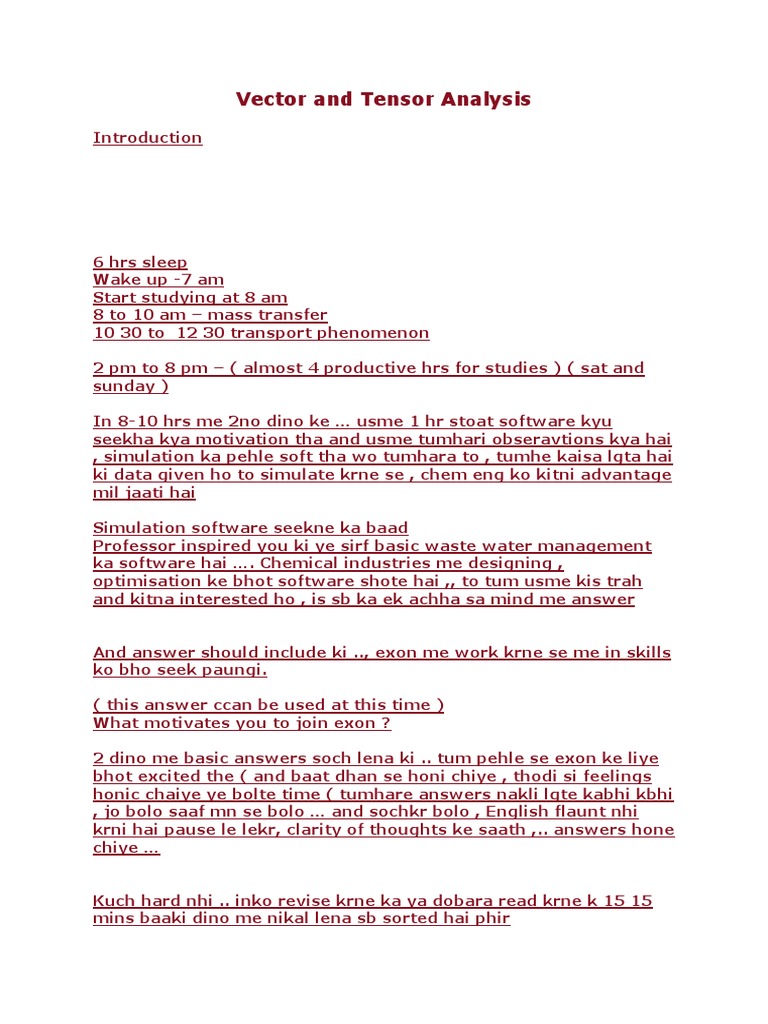 Vector and Tensor Analysis

Introduction

6 hrs sleep
Wake up -7 am
Start studying at 8 am
8 to 10 am – mass transfer
10 30 to 12 30 transport phenomenon

2 pm to 8 pm – ( almost 4 productive hrs for studies ) ( sat and sunday )

In 8-10 hrs me 2no dino ke … usme 1 hr stoat software kyu seekha kya motivation tha and usme tumhari obseravtions kya hai , simulation ka pehle soft tha wo tumhara to , tumhe kaisa lgta hai ki data given ho to simulate krne se , chem eng ko kitni advantage mil jaati hai

Simulation software seekne ka baad
Professor inspired you ki ye sirf basic waste water management ka software hai …. Chemical industries me designing , optimisation ke bhot software shote hai ,, to tum usme kis trah and kitna interested ho , is sb ka ek achha sa mind me answer

And answer should include ki .., exon me work krne se me in skills ko bho seek paungi.

( this answer ccan be used at this time )
What motivates you to join exon ?

2 dino me basic answers soch lena ki .. tum pehle se exon ke liye bhot excited the ( and baat dhan se honi chiye , thodi si feelings honic chaiye ye bolte time ( tumhare answers nakli lgte kabhi kbhi , jo bolo saaf mn se bolo … and sochkr bolo , English flaunt nhi krni hai pause le lekr, clarity of thoughts ke saath ,.. answers hone chiye …

Kuch hard nhi .. inko revise krne ka ya dobara read krne k 15 15 mins baaki dino me nikal lena sb sorted hai phir